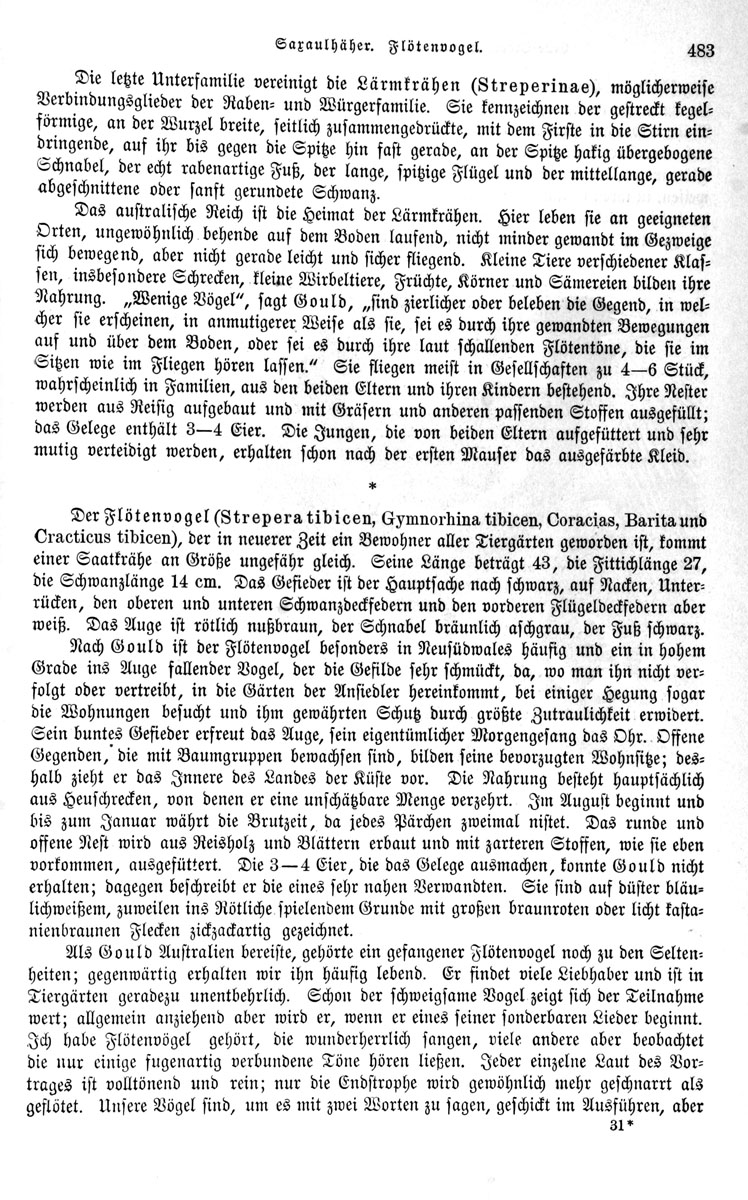 Saxaulhäher. Flötenvogel. 483

Die letzte Unterfamilie vereinigt die Lärmkrähen (Streperinae), möglicherweise Verbindungsglieder der Raben- und Würgerfamilie. Sie kennzeichnen der gestreckt kegelförmige, an der Wurzel breite, seitlich zusammengedrückte, mit dem Firste in die Stirn eindringende, auf ihr bis gegen die Spitze hin fast gerade, an der Spitze hakig übergebogene Schnabel, der echt rabenartige Fuß, der lange, spitzige Flügel und der mittellange, gerade abgeschnittene oder sanft gerundete Schwanz.

Das australische Reich ist die Heimat der Lärmkrähen. Hier leben sie an geeigneten Orten, ungewöhnlich behende auf dem Boden laufend, nicht minder gewandt im Gezweige sich bewegend, aber nicht gerade leicht und sicher fliegend. Kleine Tiere verschiedener Klassen, insbesondere Schrecken, kleine Wirbeltiere, Früchte, Körner und Sämereien bilden ihre Nahrung. „Wenige Vögel“, sagt Gould, „sind zierlicher oder beleben die Gegend, in welcher sie erscheinen, in anmutigerer Weise als sie, sei es durch ihre gewandten Bewegungen auf und über dem Boden, oder sei es durch ihre laut schallenden Flötentöne, die sie im Sitzen wie im Fliegen hören lassen.“ Sie fliegen meist in Gesellschaften zu 4—6 Stück, wahrscheinlich in Familien, aus den beiden Eltern und ihren Kindern bestehend. Ihre Nester werden aus Reisig aufgebaut und mit Gräsern und anderen passenden Stoffen ausgefüllt; das Gelege enthält 3—4 Eier. Die Jungen, die von beiden Eltern aufgefüttert und sehr mutig verteidigt werden, erhalten schon nach der ersten Mauser das ausgefärbte Kleid.

*

Der Flötenvogel (Strepera tibicen, Gymnorhina tibicen, Coracias, Barita und Cracticus tibicen), der in neuerer Zeit ein Bewohner aller Tiergärten geworden ist, kommt einer Saatkrähe an Größe ungefähr gleich. Seine Länge beträgt 43, die Fittichlänge 27, die Schwanzlänge 14 cm. Das Gefieder ist der Hauptsache nach schwarz, auf Nacken, Unterrücken, den oberen und unteren Schwanzdeckfedern und den vorderen Flügeldeckfedern aber weiß. Das Auge ist rötlich nußbraun, der Schnabel bräunlich aschgrau, der Fuß schwarz.

Nach Gould ist der Flötenvogel besonders in Neusüdwales häufig und ein in hohem Grade ins Auge fallender Vogel, der die Gefilde sehr schmückt, da, wo man ihn nicht verfolgt oder vertreibt, in die Gärten der Ansiedler hereinkommt, bei einiger Hegung sogar die Wohnungen besucht und ihm gewährten Schutz durch größte Zutraulichkeit erwidert. Sein buntes Gefieder erfreut das Auge, sein eigentümlicher Morgengesang das Ohr. Offene Gegenden, die mit Baumgruppen bewachsen sind, bilden seine bevorzugten Wohnsitze; deshalb zieht er das Innere des Landes der Küste vor. Die Nahrung besteht hauptsächlich aus Heuschrecken, von denen er eine unschätzbare Menge verzehrt. Im August beginnt und bis zum Januar währt die Brutzeit, da jedes Pärchen zweimal nistet. Das runde und offene Nest wird aus Reisholz und Blättern erbaut und mit zarteren Stoffen, wie sie eben vorkommen, ausgefüttert. Die 3—4 Eier, die das Gelege ausmachen, konnte Gould nicht erhalten; dagegen beschreibt er die eines sehr nahen Verwandten. Sie sind auf düster bläulichweißem, zuweilen ins Rötliche spielendem Grunde mit großen braunroten oder licht kastanienbraunen Flecken zickzackartig gezeichnet.

Als Gould Australien bereiste, gehörte ein gefangener Flötenvogel noch zu den Seltenheiten; gegenwärtig erhalten wir ihn häufig lebend. Er findet viele Liebhaber und ist in Tiergärten geradezu unentbehrlich. Schon der schweigsame Vogel zeigt sich der Teilnahme wert; allgemein anziehend aber wird er, wenn er eines seiner sonderbaren Lieder beginnt. Ich habe Flötenvögel gehört, die wunderherrlich sangen, viele andere aber beobachtet die nur einige fugenartig verbundene Töne hören ließen. Jeder einzelne Laut des Vortrages ist volltönend und rein; nur die Endstrophe wird gewöhnlich mehr geschnarrt als geflötet. Unsere Vögel sind, um es mit zwei Worten zu sagen, geschickt im Ausführen, aber

31*